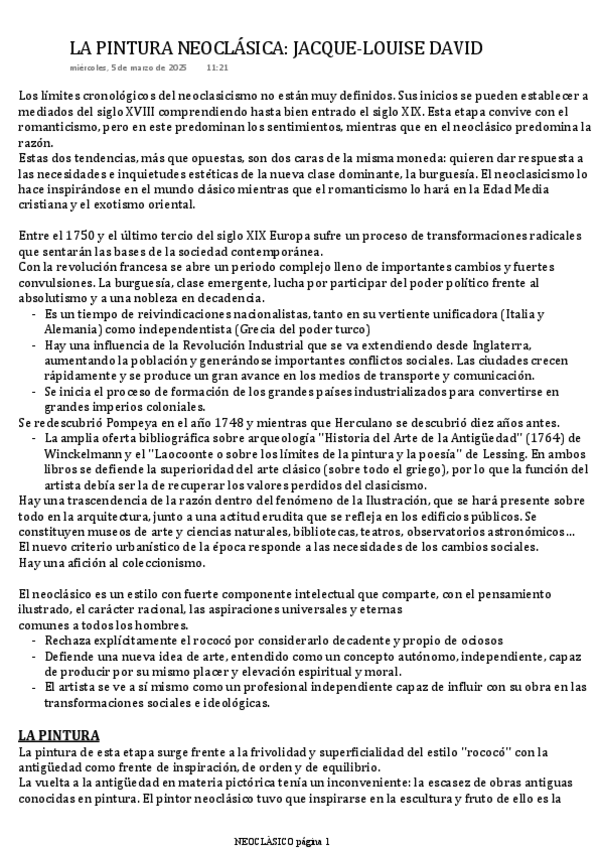 LA PINTURA NEOCLÁSICA: JACQUE-LOUISE DAVID

miércoles, 5 de marzo de 2025 11:21

Los límites cronológicos del neoclasicismo no están muy definidos. Sus inicios se pueden establecer a mediados del siglo XVIII comprendiendo hasta bien entrado el siglo XIX. Esta etapa convive con el romanticismo, pero en este predominan los sentimientos, mientras que en el neoclásico predomina la razón.
Estas dos tendencias, más que opuestas, son dos caras de la misma moneda: quieren dar respuesta a las necesidades e inquietudes estéticas de la nueva clase dominante, la burguesía. El neoclasicismo lo hace inspirándose en el mundo clásico mientras que el romanticismo lo hará en la Edad Media cristiana y el exotismo oriental.

Entre el 1750 y el último tercio del siglo XIX Europa sufre un proceso de transformaciones radicales que sentarán las bases de la sociedad contemporánea.
Con la revolución francesa se abre un periodo complejo lleno de importantes cambios y fuertes convulsiones. La burguesía, clase emergente, lucha por participar del poder político frente al absolutismo y a una nobleza en decadencia.
- Es un tiempo de reivindicaciones nacionalistas, tanto en su vertiente unificadora (Italia y Alemania) como independentista (Grecia del poder turco)
- Hay una influencia de la Revolución Industrial que se va extendiendo desde Inglaterra, aumentando la población y generándose importantes conflictos sociales. Las ciudades crecen rápidamente y se produce un gran avance en los medios de transporte y comunicación.
- Se inicia el proceso de formación de los grandes países industrializados para convertirse en grandes imperios coloniales.
Se redescubrió Pompeya en el año 1748 y mientras que Herculano se descubrió diez años antes.
- La amplia oferta bibliográfica sobre arqueología "Historia del Arte de la Antigüedad" (1764) de Winckelmann y el "Laocoonte o sobre los límites de la pintura y la poesía" de Lessing. En ambos libros se defiende la superioridad del arte clásico (sobre todo el griego), por lo que la función del artista debía ser la de recuperar los valores perdidos del clasicismo.
Hay una trascendencia de la razón dentro del fenómeno de la Ilustración, que se hará presente sobre todo en la arquitectura, junto a una actitud erudita que se refleja en los edificios públicos. Se constituyen museos de arte y ciencias naturales, bibliotecas, teatros, observatorios astronómicos...
El nuevo criterio urbanístico de la época responde a las necesidades de los cambios sociales.
Hay una afición al coleccionismo.

El neoclásico es un estilo con fuerte componente intelectual que comparte, con el pensamiento ilustrado, el carácter racional, las aspiraciones universales y eternas
comunes a todos los hombres.
- Rechaza explícitamente el rococó por considerarlo decadente y propio de ociosos
- Defiende una nueva idea de arte, entendido como un concepto autónomo, independiente, capaz de producir por su mismo placer y elevación espiritual y moral.
- El artista se ve a sí mismo como un profesional independiente capaz de influir con su obra en las transformaciones sociales e ideológicas.

LA PINTURA
La pintura de esta etapa surge frente a la frivolidad y superficialidad del estilo "rococó" con la antigüedad como frente de inspiración, de orden y de equilibrio.
La vuelta a la antigüedad en materia pictórica tenía un inconveniente: la escasez de obras antiguas conocidas en pintura. El pintor neoclásico tuvo que inspirarse en la escultura y fruto de ello es la

NEOCLÁSICO página 1